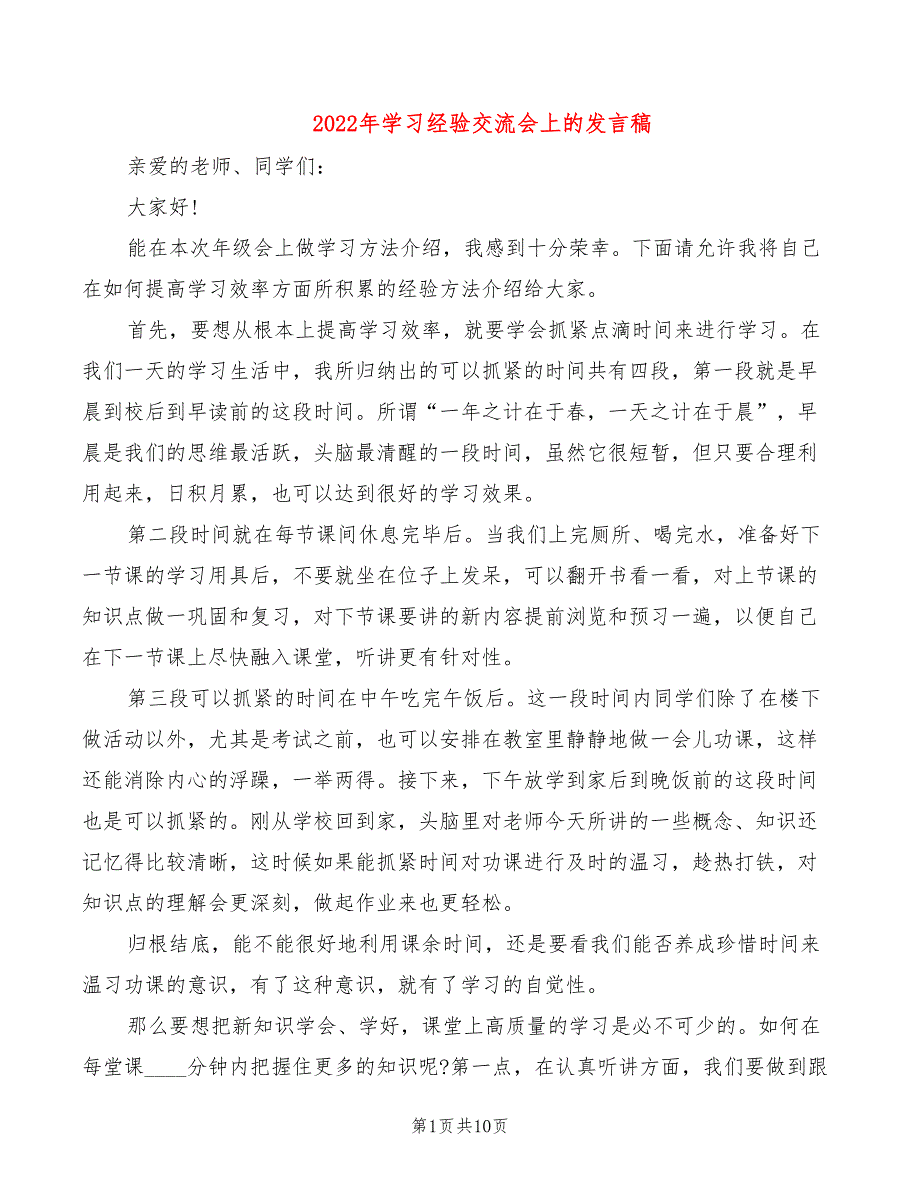 2022年学习经验交流会上的发言稿

亲爱的老师、同学们：

大家好！

能在本次年级会上做学习方法介绍，我感到十分荣幸。下面请允许我将自己在如何提高学习效率方面所积累的经验方法介绍给大家。

首先，要想从根本上提高学习效率，就要学会抓紧点滴时间来进行学习。在我们一天的学习生活中，我所归纳出的可以抓紧的时间共有四段，第一段就是早晨到校后到早读前的这段时间。所谓“一年之计在于春，一天之计在于晨”，早晨是我们的思维最活跃，头脑最清醒的一段时间，虽然它很短暂，但只要合理利用起来，日积月累，也可以达到很好的学习效果。

第二段时间就在每节课间休息完毕后。当我们上完厕所、喝完水，准备好下一节课的学习用具后，不要就坐在位子上发呆，可以翻开书看一看，对上节课的知识点做一巩固和复习，对下节课要讲的新内容提前浏览和预习一遍，以便自己在下一节课上尽快融入课堂，听讲更有针对性。

第三段可以抓紧的时间在中午吃完午饭后。这一段时间内同学们除了在楼下做活动以外，尤其是考试之前，也可以安排在教室里静静地做一会儿功课，这样还能消除内心的浮躁，一举两得。接下来，下午放学到家后到晚饭前的这段时间也是可以抓紧的。刚从学校回到家，头脑里对老师今天所讲的一些概念、知识还记忆得比较清晰，这时候如果能抓紧时间对功课进行及时的温习，趁热打铁，对知识点的理解会更深刻，做起作业来也更轻松。

归根结底，能不能很好地利用课余时间，还是要看我们能否养成珍惜时间来温习功课的意识，有了这种意识，就有了学习的自觉性。

那么要想把新知识学会、学好，课堂上高质量的学习是必不可少的。如何在每堂课____分钟内把握住更多的知识呢?第一点，在认真听讲方面，我们要做到跟

第1页共10页